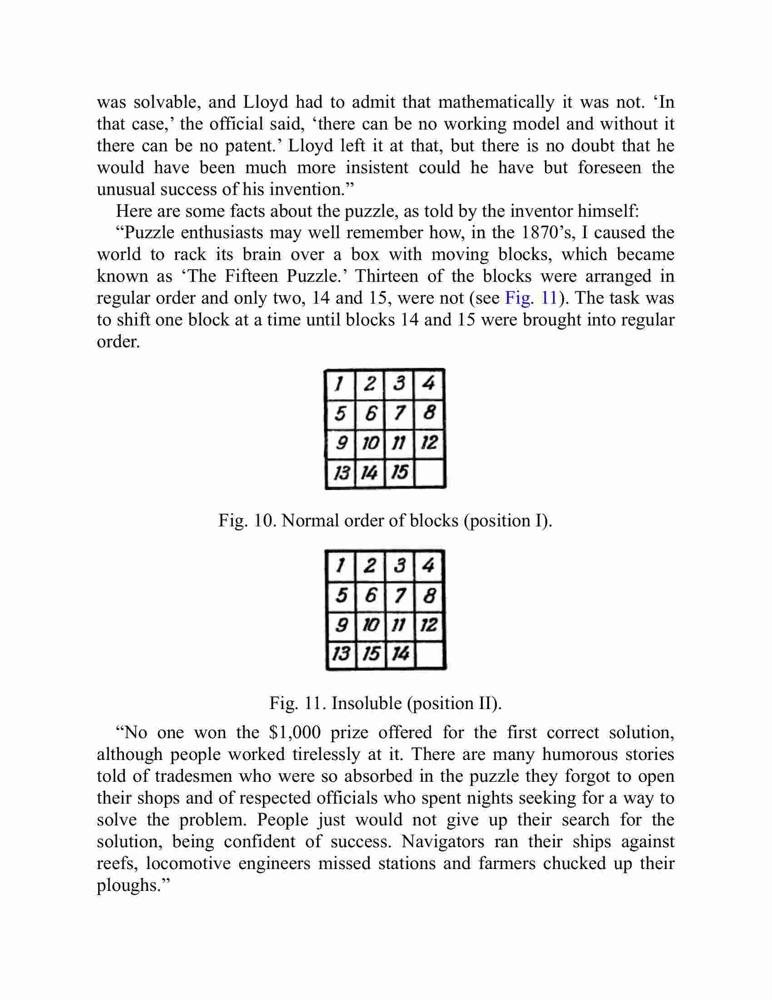 was solvable, and Lloyd had to admit that mathematically it was not. ‘In that case,’ the official said, ‘there can be no working model and without it there can be no patent.’ Lloyd left it at that, but there is no doubt that he would have been much more insistent could he have but foreseen the unusual success of his invention.”

Here are some facts about the puzzle, as told by the inventor himself:

“Puzzle enthusiasts may well remember how, in the 1870’s, I caused the world to rack its brain over a box with moving blocks, which became known as ‘The Fifteen Puzzle.’ Thirteen of the blocks were arranged in regular order and only two, 14 and 15, were not (see Fig. 11). The task was to shift one block at a time until blocks 14 and 15 were brought into regular order.

| 1 | 2 | 3 | 4 |
|---|---|---|---|
| 5 | 6 | 7 | 8 |
| 9 | 10 | 11 | 12 |
| 13 | 14 | 15 | |

Fig. 10. Normal order of blocks (position I).

| 1 | 2 | 3 | 4 |
|---|---|---|---|
| 5 | 6 | 7 | 8 |
| 9 | 10 | 11 | 12 |
| 13 | 15 | 14 | |

Fig. 11. Insoluble (position II).

“No one won the $1,000 prize offered for the first correct solution, although people worked tirelessly at it. There are many humorous stories told of tradesmen who were so absorbed in the puzzle they forgot to open their shops and of respected officials who spent nights seeking for a way to solve the problem. People just would not give up their search for the solution, being confident of success. Navigators ran their ships against reefs, locomotive engineers missed stations and farmers chucked up their ploughs.”